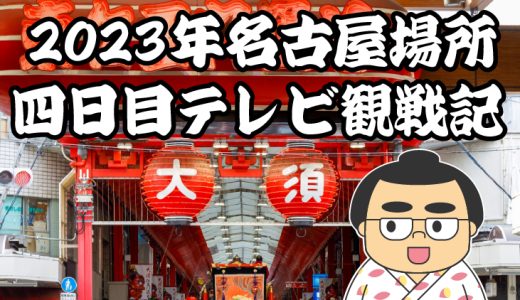 2023年名古屋場所
四日目テレビ観戦記

大

須